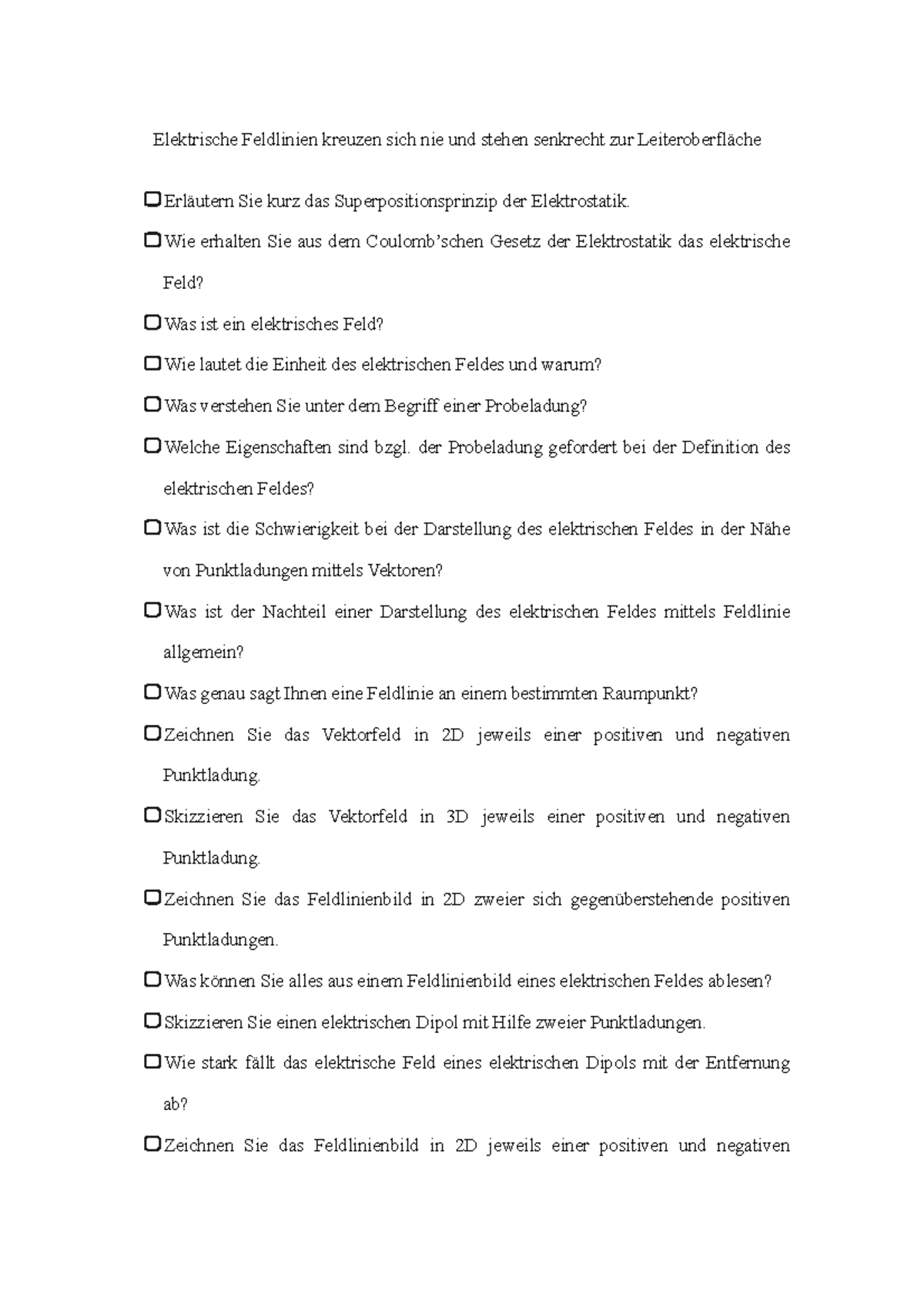 Elektrische Feldlinien kreuzen sich nie und stehen senkrecht zur Leiteroberfläche

☐ Erläutern Sie kurz das Superpositionsprinzip der Elektrostatik.

☐ Wie erhalten Sie aus dem Coulomb'schen Gesetz der Elektrostatik das elektrische Feld?

☐ Was ist ein elektrisches Feld?

☐ Wie lautet die Einheit des elektrischen Feldes und warum?

☐ Was verstehen Sie unter dem Begriff einer Probeladung?

☐ Welche Eigenschaften sind bzgl. der Probeladung gefordert bei der Definition des elektrischen Feldes?

☐ Was ist die Schwierigkeit bei der Darstellung des elektrischen Feldes in der Nähe von Punktladungen mittels Vektoren?

☐ Was ist der Nachteil einer Darstellung des elektrischen Feldes mittels Feldlinie allgemein?

☐ Was genau sagt Ihnen eine Feldlinie an einem bestimmten Raumpunkt?

☐ Zeichnen Sie das Vektorfeld in 2D jeweils einer positiven und negativen Punktladung.

☐ Skizzieren Sie das Vektorfeld in 3D jeweils einer positiven und negativen Punktladung.

☐ Zeichnen Sie das Feldlinienbild in 2D zweier sich gegenüberstehende positiven Punktladungen.

☐ Was können Sie alles aus einem Feldlinienbild eines elektrischen Feldes ablesen?

☐ Skizzieren Sie einen elektrischen Dipol mit Hilfe zweier Punktladungen.

☐ Wie stark fällt das elektrische Feld eines elektrischen Dipols mit der Entfernung ab?

☐ Zeichnen Sie das Feldlinienbild in 2D jeweils einer positiven und negativen